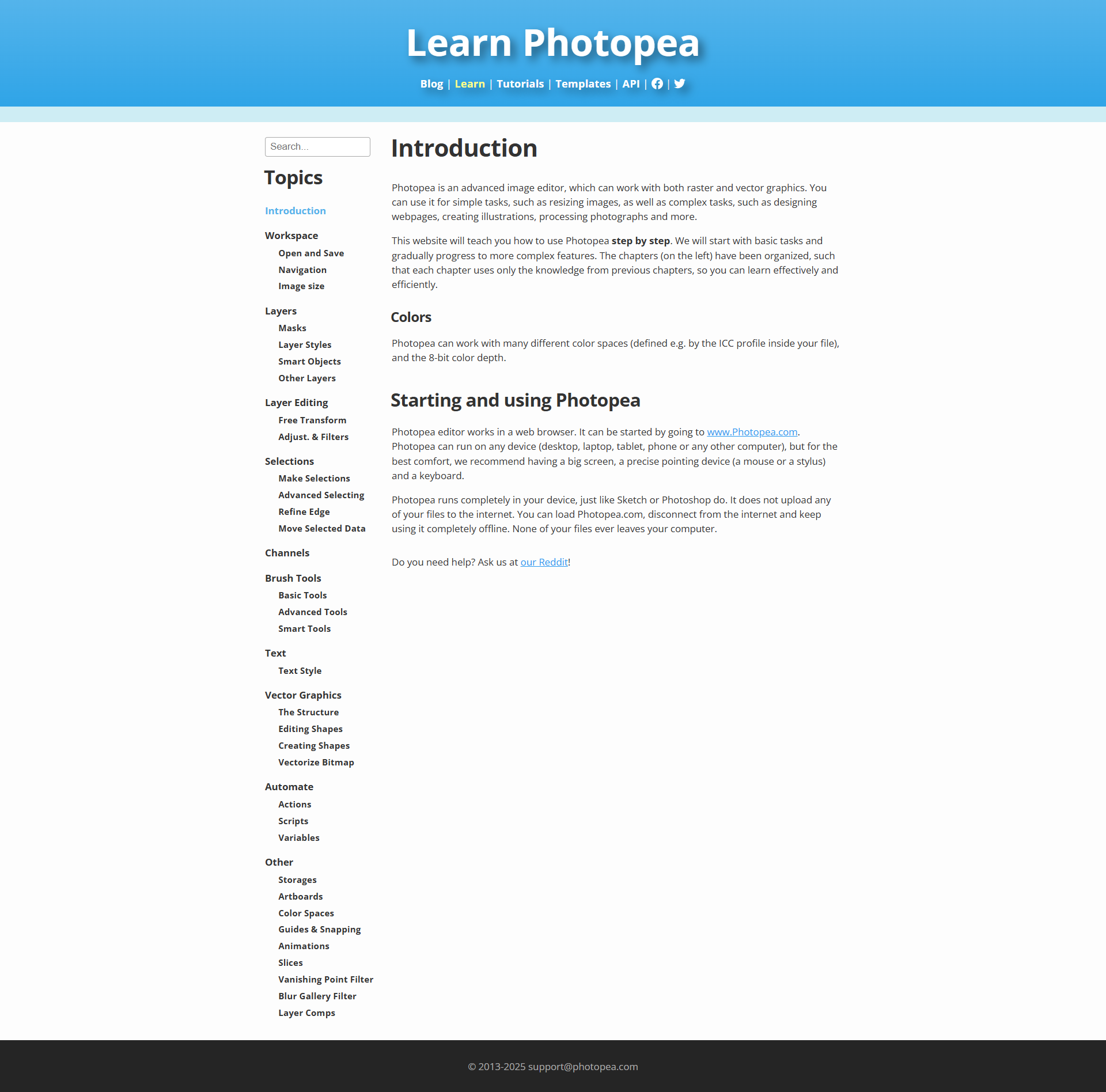 Learn Photopea

Blog | Learn | Tutorials | Templates | API | |

Search...

Topics

Introduction

Workspace
Open and Save
Navigation
Image size

Layers
Masks
Layer Styles
Smart Objects
Other Layers

Layer Editing
Free Transform
Adjust. & Filters

Selections
Make Selections
Advanced Selecting
Refine Edge
Move Selected Data

Channels

Brush Tools
Basic Tools
Advanced Tools
Smart Tools

Text
Text Style

Vector Graphics
The Structure
Editing Shapes
Creating Shapes
Vectorize Bitmap

Automate
Actions
Scripts
Variables

Other
Storages
Artboards
Color Spaces
Guides & Snapping
Animations
Slices
Vanishing Point Filter
Blur Gallery Filter
Layer Comps

Introduction

Photopea is an advanced image editor, which can work with both raster and vector graphics. You can use it for simple tasks, such as resizing images, as well as complex tasks, such as designing webpages, creating illustrations, processing photographs and more.

This website will teach you how to use Photopea step by step. We will start with basic tasks and gradually progress to more complex features. The chapters (on the left) have been organized, such that each chapter uses only the knowledge from previous chapters, so you can learn effectively and efficiently.

Colors

Photopea can work with many different color spaces (defined e.g. by the ICC profile inside your file), and the 8-bit color depth.

Starting and using Photopea

Photopea editor works in a web browser. It can be started by going to www.Photopea.com. Photopea can run on any device (desktop, laptop, tablet, phone or any other computer), but for the best comfort, we recommend having a big screen, a precise pointing device (a mouse or a stylus) and a keyboard.

Photopea runs completely in your device, just like Sketch or Photoshop do. It does not upload any of your files to the internet. You can load Photopea.com, disconnect from the internet and keep using it completely offline. None of your files ever leaves your computer.

Do you need help? Ask us at our Reddit!

© 2013-2025 support@photopea.com